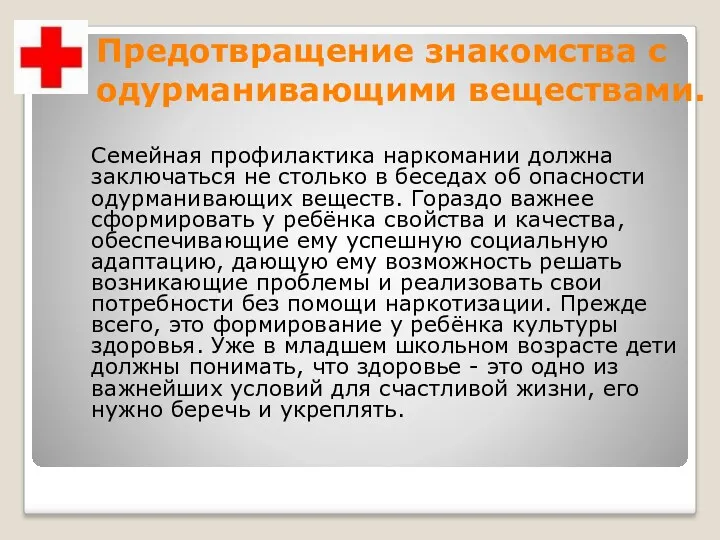 Предотвращение знакомства с одурманивающими веществами.

Семейная профилактика наркомании должна заключаться не столько в беседах об опасности одурманивающих веществ. Гораздо важнее сформировать у ребёнка свойства и качества, обеспечивающие ему успешную социальную адаптацию, дающую ему возможность решать возникающие проблемы и реализовать свои потребности без помощи наркотизации. Прежде всего, это формирование у ребёнка культуры здоровья. Уже в младшем школьном возрасте дети должны понимать, что здоровье - это одно из важнейших условий для счастливой жизни, его нужно беречь и укреплять.